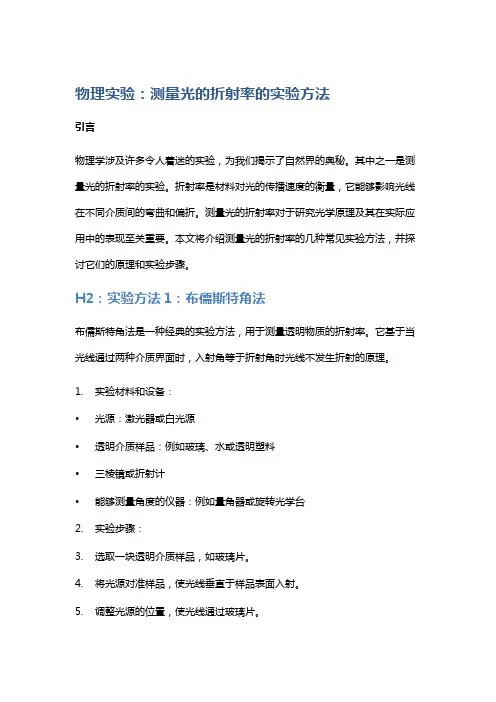 物理实验：测量光的折射率的实验方法

引言

物理学涉及许多令人着迷的实验，为我们揭示了自然界的奥秘。其中之一是测量光的折射率的实验。折射率是材料对光的传播速度的衡量，它能够影响光线在不同介质间的弯曲和偏折。测量光的折射率对于研究光学原理及其在实际应用中的表现至关重要。本文将介绍测量光的折射率的几种常见实验方法，并探讨它们的原理和实验步骤。

H2：实验方法 1：布儒斯特角法

布儒斯特角法是一种经典的实验方法，用于测量透明物质的折射率。它基于当光线通过两种介质界面时，入射角等于折射角时光线不发生折射的原理。

1. 实验材料和设备：

• 光源：激光器或白光源

• 透明介质样品：例如玻璃、水或透明塑料

• 三棱镜或折射计

• 能够测量角度的仪器：例如量角器或旋转光学台

2. 实验步骤：

3. 选取一块透明介质样品，如玻璃片。

4. 将光源对准样品，使光线垂直于样品表面入射。

5. 调整光源的位置，使光线通过玻璃片。